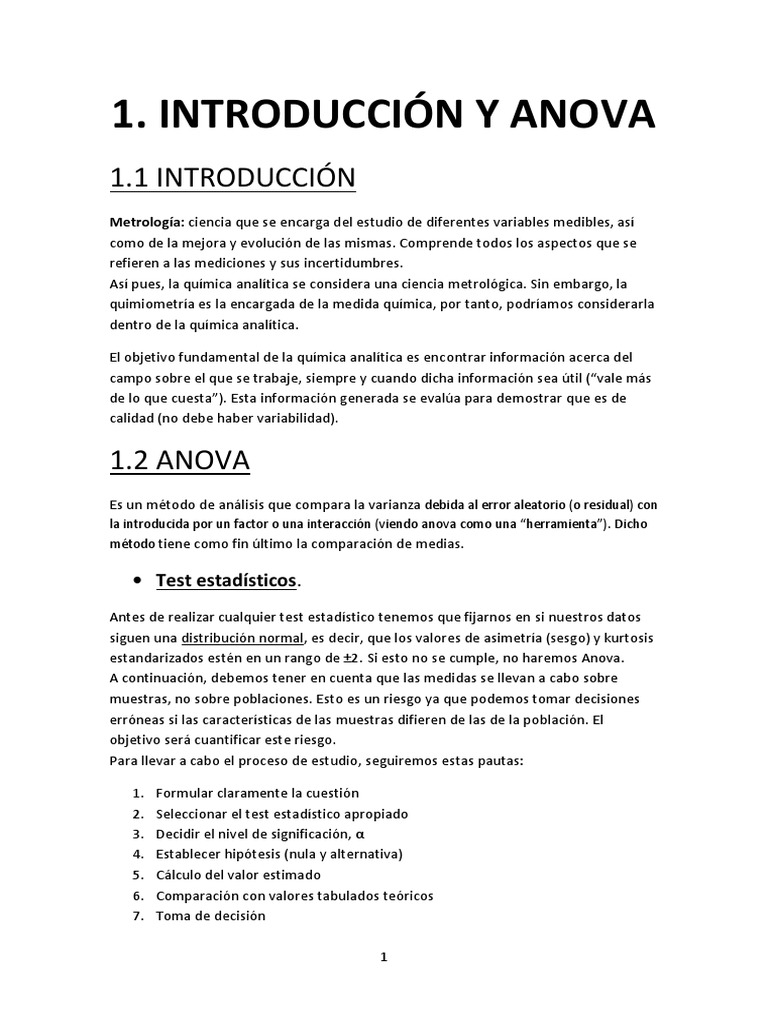 1. INTRODUCCIÓN Y ANOVA

1.1 INTRODUCCIÓN

Metrología: ciencia que se encarga del estudio de diferentes variables medibles, así como de la mejora y evolución de las mismas. Comprende todos los aspectos que se refieren a las mediciones y sus incertidumbres.
Así pues, la química analítica se considera una ciencia metrológica. Sin embargo, la quimiometría es la encargada de la medida química, por tanto, podríamos considerarla dentro de la química analítica.

El objetivo fundamental de la química analítica es encontrar información acerca del campo sobre el que se trabaje, siempre y cuando dicha información sea útil ("vale más de lo que cuesta"). Esta información generada se evalúa para demostrar que es de calidad (no debe haber variabilidad).

1.2 ANOVA

Es un método de análisis que compara la varianza debida al error aleatorio (o residual) con la introducida por un factor o una interacción (viendo anova como una "herramienta"). Dicho método tiene como fin último la comparación de medias.

• Test estadísticos.

Antes de realizar cualquier test estadístico tenemos que fijarnos en si nuestros datos siguen una distribución normal, es decir, que los valores de asimetría (sesgo) y kurtosis estandarizados estén en un rango de ±2. Si esto no se cumple, no haremos Anova.
A continuación, debemos tener en cuenta que las medidas se llevan a cabo sobre muestras, no sobre poblaciones. Esto es un riesgo ya que podemos tomar decisiones erróneas si las características de las muestras difieren de las de la población. El objetivo será cuantificar este riesgo.
Para llevar a cabo el proceso de estudio, seguiremos estas pautas:

1. Formular claramente la cuestión
2. Seleccionar el test estadístico apropiado
3. Decidir el nivel de significación, α
4. Establecer hipótesis (nula y alternativa)
5. Cálculo del valor estimado
6. Comparación con valores tabulados teóricos
7. Toma de decisión

1